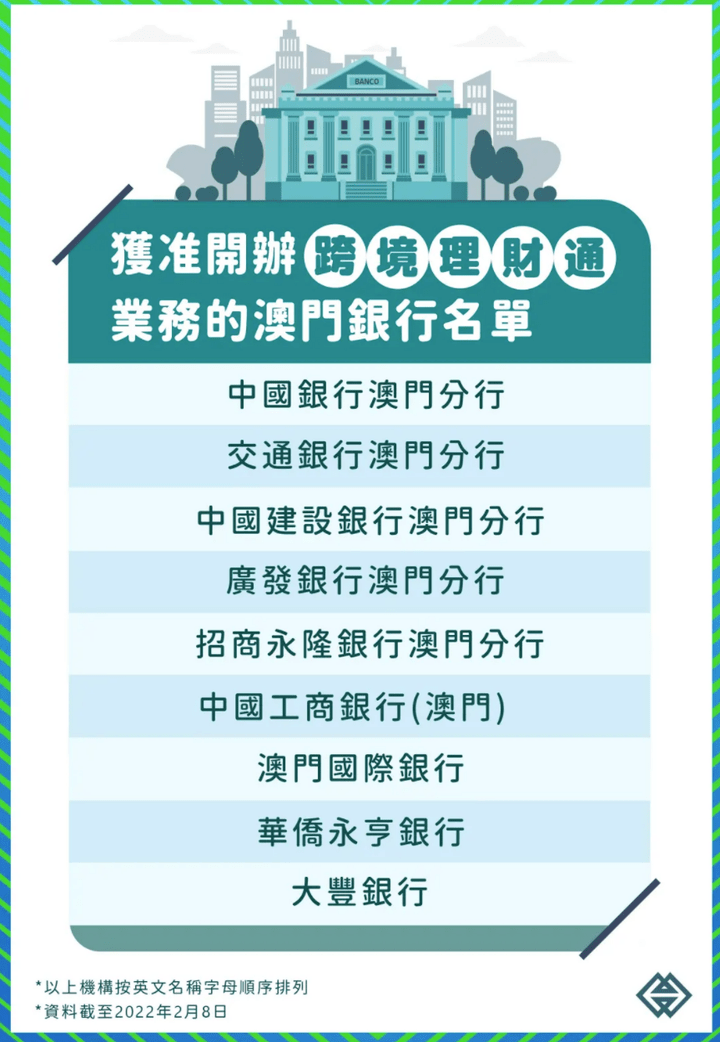 BANCO

獲准開辦跨境理財通業務的澳門銀行名單

中國銀行澳門分行

交通銀行澳門分行

中國建設銀行澳門分行

廣發銀行澳門分行

招商永隆銀行澳門分行

中國工商銀行(澳門)

澳門國際銀行

華僑永亨銀行

大豐銀行

*以上機構按英文名稱字母順序排列
*資料截至2022年2月8日